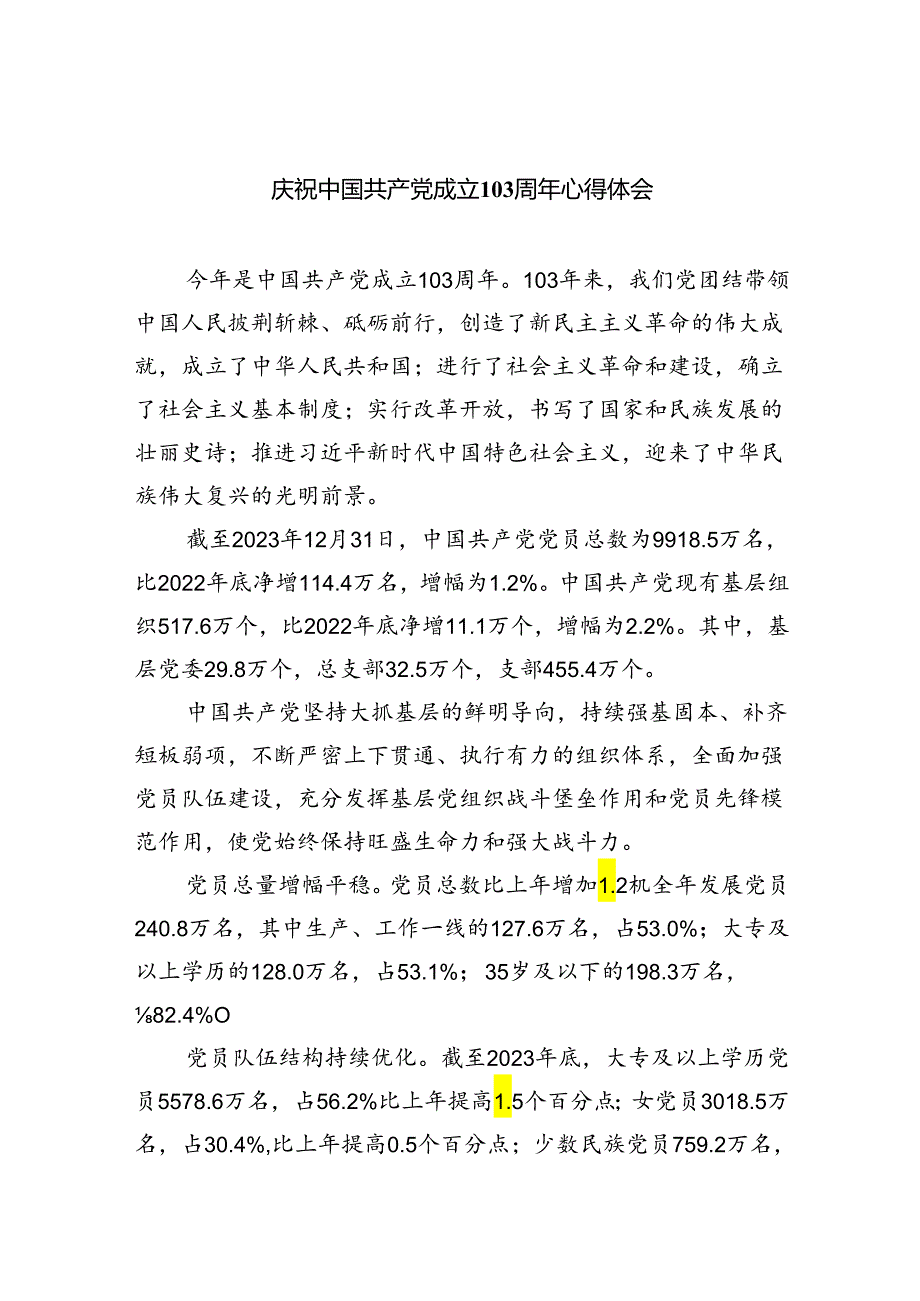 庆祝中国共产党成立103周年心得体会

今年是中国共产党成立103周年。103年来，我们党团结带领中国人民披荆斩棘、砥砺前行，创造了新民主主义革命的伟大成就，成立了中华人民共和国；进行了社会主义革命和建设，确立了社会主义基本制度；实行改革开放，书写了国家和民族发展的壮丽史诗；推进习近平新时代中国特色社会主义，迎来了中华民族伟大复兴的光明前景。

截至2023年12月31日，中国共产党党员总数为9918.5万名，比2022年底净增114.4万名，增幅为1.2%。中国共产党现有基层组织517.6万个，比2022年底净增11.1万个，增幅为2.2%。其中，基层党委29.8万个，总支部32.5万个，支部455.4万个。

中国共产党坚持大抓基层的鲜明导向，持续强基固本、补齐短板弱项，不断严密上下贯通、执行有力的组织体系，全面加强党员队伍建设，充分发挥基层党组织战斗堡垒作用和党员先锋模范作用，使党始终保持旺盛生命力和强大战斗力。

党员总量增幅平稳。党员总数比上年增加1.2机全年发展党员240.8万名，其中生产、工作一线的127.6万名，占53.0%；大专及以上学历的128.0万名，占53.1%；35岁及以下的198.3万名，⅛82.4%O

党员队伍结构持续优化。截至2023年底，大专及以上学历党员5578.6万名，占56.2%比上年提高1.5个百分点；女党员3018.5万名，占30.4%,比上年提高0.5个百分点；少数民族党员759.2万名，